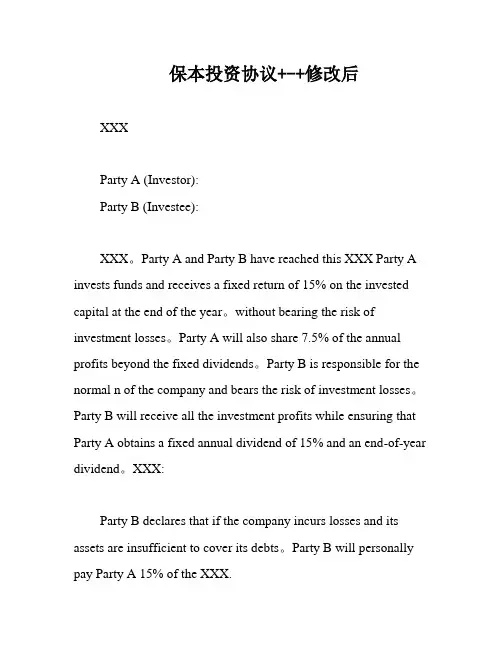 保本投资协议+-+修改后

XXX

Party A (Investor):

Party B (Investee):

XXX。Party A and Party B have reached this XXX Party A invests funds and receives a fixed return of 15% on the invested capital at the end of the year。without bearing the risk of investment losses。Party A will also share 7.5% of the annual profits beyond the fixed dividends。Party B is responsible for the normal n of the company and bears the risk of investment losses。Party B will receive all the investment profits while ensuring that Party A obtains a fixed annual dividend of 15% and an end-of-year dividend。XXX:

Party B declares that if the company incurs losses and its assets are insufficient to cover its debts。Party B will personally pay Party A 15% of the XXX.